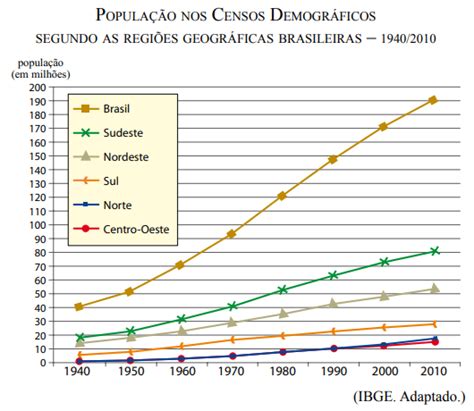 POPULAÇÃO NOS CENSOS DEMOGRÁFICOS
SEGUNDO AS REGIÕES GEOGRÁFICAS BRASILEIRAS – 1940/2010

população
(em milhões)

200
190
180
170
160
150
140
130
120
110
100
90
80
70
60
50
40
30
20
10
0

Brasil
Sudeste
Nordeste
Sul
Norte
Centro-Oeste

1940 1950 1960 1970 1980 1990 2000 2010

(IBGE. Adaptado.)